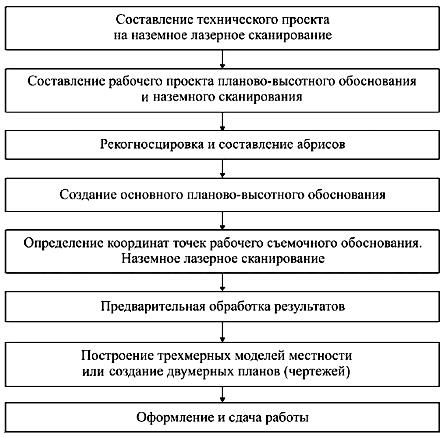 Составление технического проекта на наземное лазерное сканирование

Составление рабочего проекта планово-высотного обоснования и наземного сканирования

Рекогносцировка и составление абрисов

Создание основного планово-высотного обоснования

Определение координат точек рабочего съемочного обоснования. Наземное лазерное сканирование

Предварительная обработка результатов

Построение трехмерных моделей местности или создание двумерных планов (чертежей)

Оформление и сдача работы